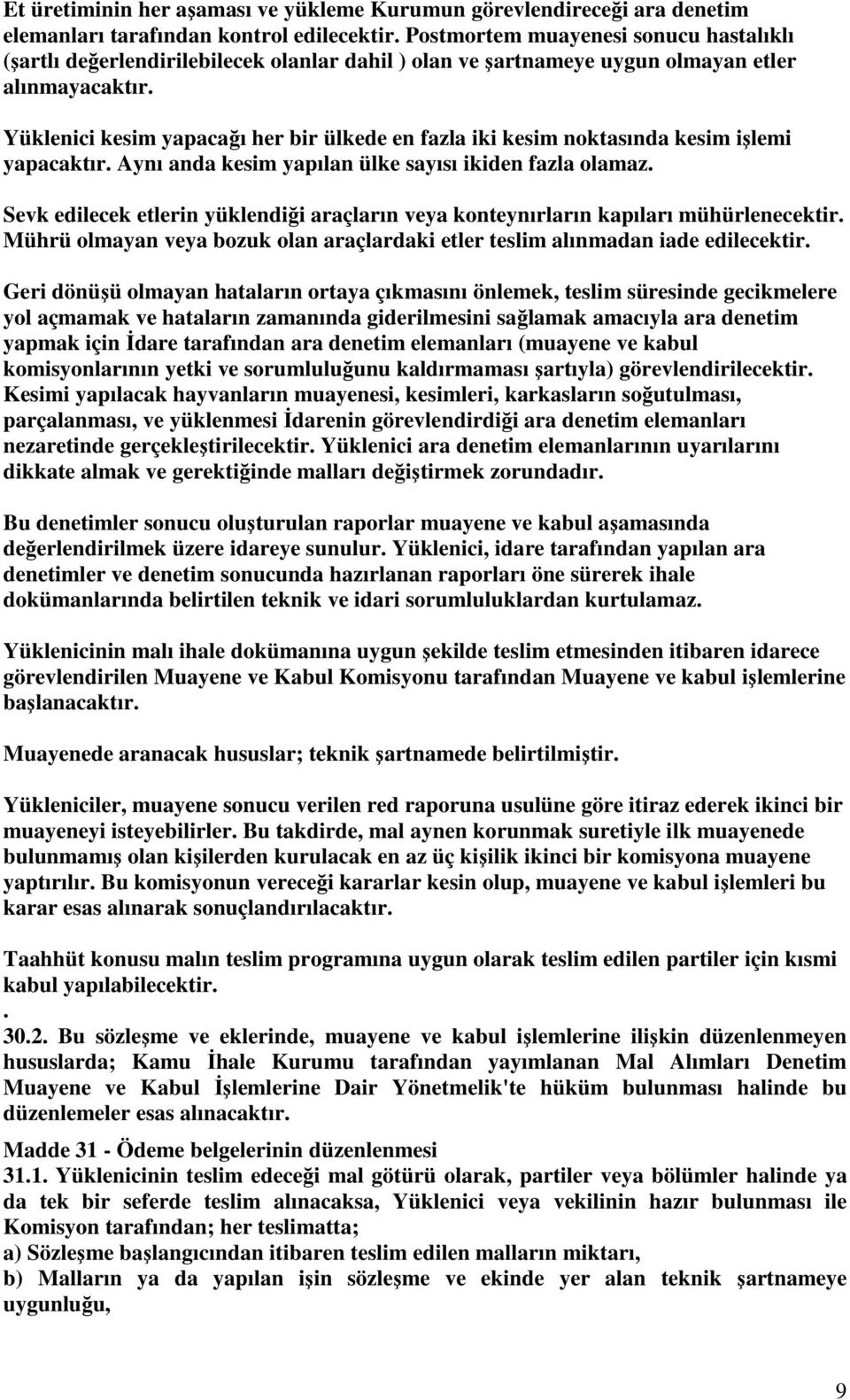 Et üretiminin her aşaması ve yükleme Kurumun görevlendireceği ara denetim elemanları tarafından kontrol edilecektir. Postmortem muayenesi sonucu hastalıklı (şartlı değerlendirilebilecek olanlar dahil ) olan ve şartnameye uygun olmayan etler alınmayacaktır.

Yüklenici kesim yapacağı her bir ülkede en fazla iki kesim noktasında kesim işlemi yapacaktır. Aynı anda kesim yapılan ülke sayısı ikiden fazla olamaz.

Sevk edilecek etlerin yüklendiği araçların veya konteynırların kapıları mühürlenecektir. Mührü olmayan veya bozuk olan araçlardaki etler teslim alınmadan iade edilecektir.

Geri dönüşü olmayan hataların ortaya çıkmasını önlemek, teslim süresinde gecikmelere yol açmamak ve hataların zamanında giderilmesini sağlamak amacıyla ara denetim yapmak için İdare tarafından ara denetim elemanları (muayene ve kabul komisyonlarının yetki ve sorumluluğunu kaldırmaması şartıyla) görevlendirilecektir. Kesimi yapılacak hayvanların muayenesi, kesimleri, karkasların soğutulması, parçalanması, ve yüklenmesi İdarenin görevlendirdiği ara denetim elemanları nezaretinde gerçekleştirilecektir. Yüklenici ara denetim elemanlarının uyarılarını dikkate almak ve gerektiğinde malları değiştirmek zorundadır.

Bu denetimler sonucu oluşturulan raporlar muayene ve kabul aşamasında değerlendirilmek üzere idareye sunulur. Yüklenici, idare tarafından yapılan ara denetimler ve denetim sonucunda hazırlanan raporları öne sürerek ihale dokümanlarında belirtilen teknik ve idari sorumluluklardan kurtulamaz.

Yüklenicinin malı ihale dokümanına uygun şekilde teslim etmesinden itibaren idarece görevlendirilen Muayene ve Kabul Komisyonu tarafından Muayene ve kabul işlemlerine başlanacaktır.

Muayenede aranacak hususlar; teknik şartnamede belirtilmiştir.

Yükleniciler, muayene sonucu verilen red raporuna usulüne göre itiraz ederek ikinci bir muayeneyi isteyebilirler. Bu takdirde, mal aynen korunmak suretiyle ilk muayenede bulunmamış olan kişilerden kurulacak en az üç kişilik ikinci bir komisyona muayene yaptırılır. Bu komisyonun vereceği kararlar kesin olup, muayene ve kabul işlemleri bu karar esas alınarak sonuçlandırılacaktır.

Taahhüt konusu malın teslim programına uygun olarak teslim edilen partiler için kısmi kabul yapılabilecektir.
.
30.2. Bu sözleşme ve eklerinde, muayene ve kabul işlemlerine ilişkin düzenlenmeyen hususlarda; Kamu İhale Kurumu tarafından yayımlanan Mal Alımları Denetim Muayene ve Kabul İşlemlerine Dair Yönetmelik'te hüküm bulunması halinde bu düzenlemeler esas alınacaktır.

Madde 31 - Ödeme belgelerinin düzenlenmesi
31.1. Yüklenicinin teslim edeceği mal götürü olarak, partiler veya bölümler halinde ya da tek bir seferde teslim alınacaksa, Yüklenici veya vekilinin hazır bulunması ile Komisyon tarafından; her teslimatta;
a) Sözleşme başlangıcından itibaren teslim edilen malların miktarı,
b) Malların ya da yapılan işin sözleşme ve ekinde yer alan teknik şartnameye uygunluğu,

9